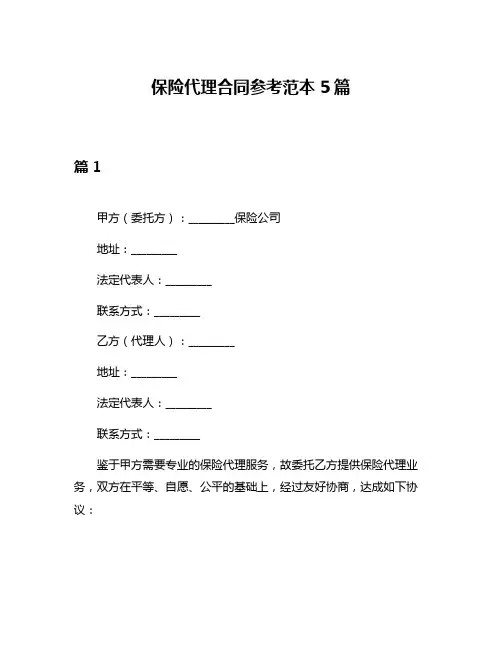 保险代理合同参考范本 5 篇

篇 1

甲方（委托方）：________保险公司

地址：________

法定代表人：________

联系方式：________

乙方（代理人）：________

地址：________

法定代表人：________

联系方式：________

鉴于甲方需要专业的保险代理服务，故委托乙方提供保险代理业务，双方在平等、自愿、公平的基础上，经过友好协商，达成如下协议：